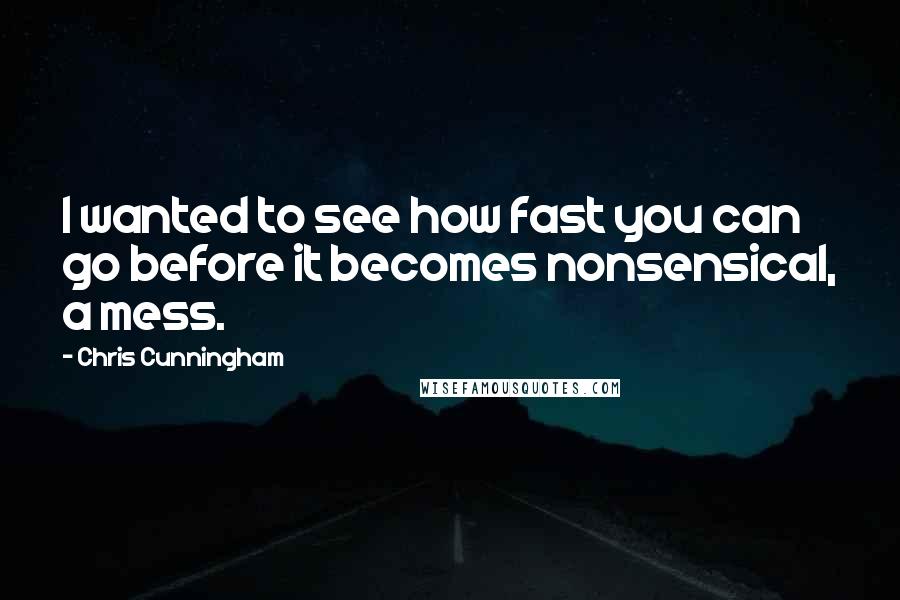 I wanted to see how fast you can go before it becomes nonsensical, a mess.

- Chris Cunningham

WISEFAMOUSQUOTES.COM